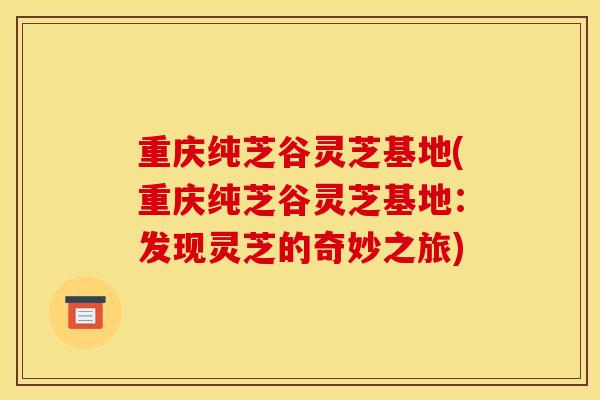 重庆纯芝谷灵芝基地(重庆纯芝谷灵芝基地:发现灵芝的奇妙之旅)